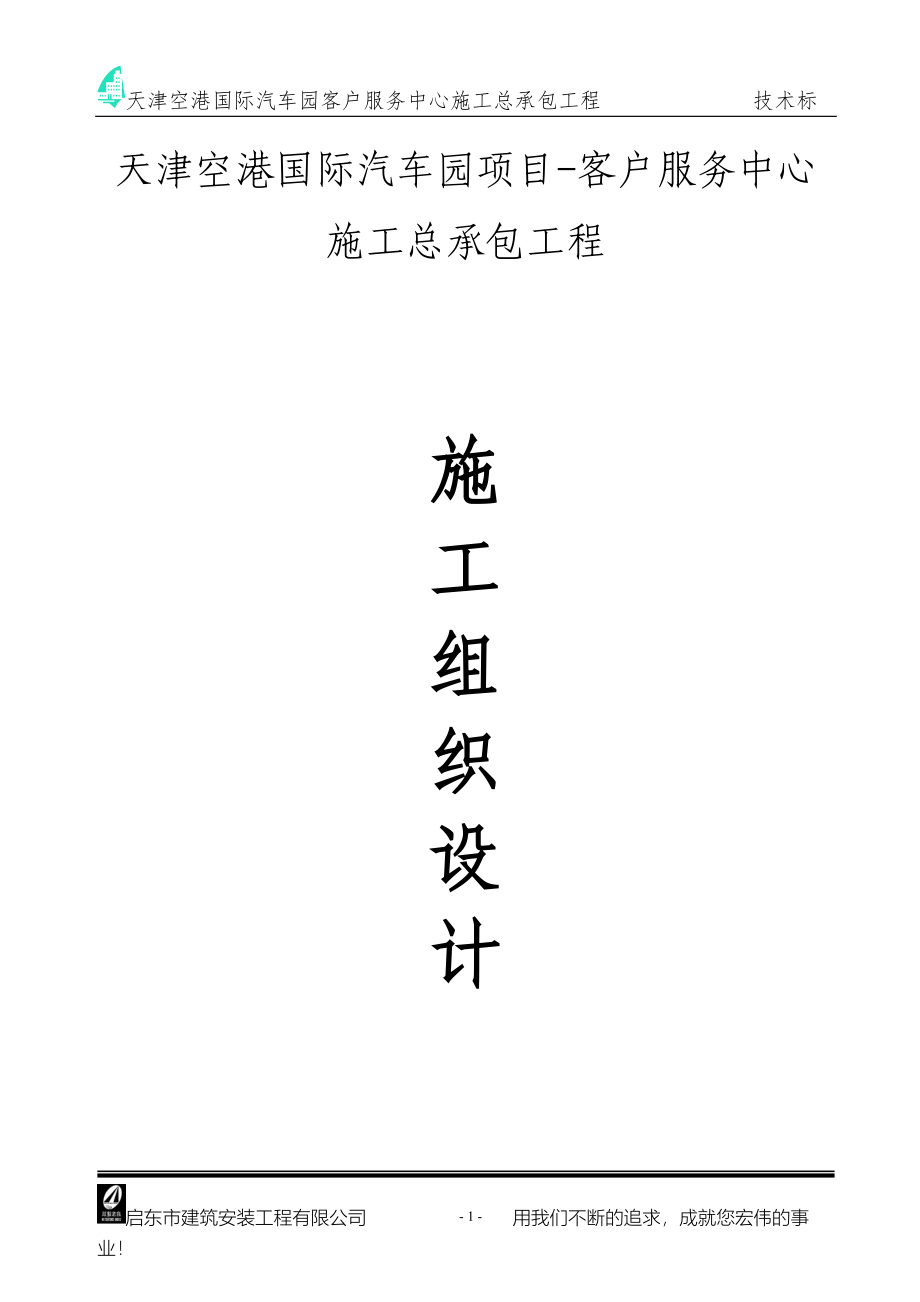 天津空港国际汽车园客户服务中心施工总承包工程 技术标

天津空港国际汽车园项目-客户服务中心

施工总承包工程

施

工

组

织

设

计

启东市建筑安装工程有限公司 - 1 - 用我们不断的追求，成就您宏伟的事业！